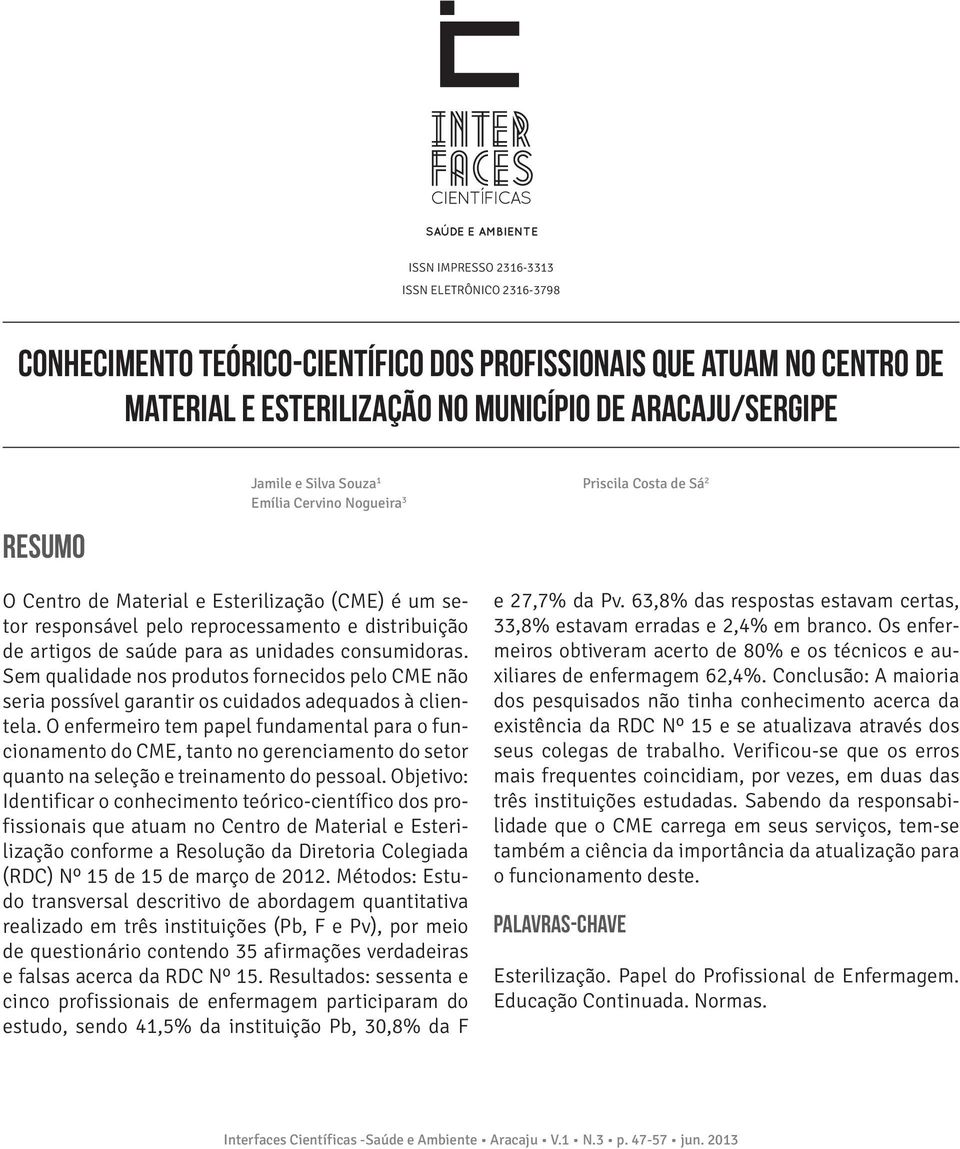 INTER
FACES
CIENTÍFICAS

SAÚDE E AMBIENTE

ISSN IMPRESSO 2316-3313
ISSN ELETRÔNICO 2316-3798

CONHECIMENTO TEÓRICO-CIENTÍFICO DOS PROFISSIONAIS QUE ATUAM NO CENTRO DE MATERIAL E ESTERILIZAÇÃO NO MUNICÍPIO DE ARACAJU/SERGIPE

Jamile e Silva Souza$^1$
Emília Cervino Nogueira$^3$

Priscila Costa de Sá$^2$

RESUMO

O Centro de Material e Esterilização (CME) é um setor responsável pelo reprocessamento e distribuição de artigos de saúde para as unidades consumidoras. Sem qualidade nos produtos fornecidos pelo CME não seria possível garantir os cuidados adequados à clientela. O enfermeiro tem papel fundamental para o funcionamento do CME, tanto no gerenciamento do setor quanto na seleção e treinamento do pessoal. Objetivo: Identificar o conhecimento teórico-científico dos profissionais que atuam no Centro de Material e Esterilização conforme a Resolução da Diretoria Colegiada (RDC) Nº 15 de 15 de março de 2012. Métodos: Estudo transversal descritivo de abordagem quantitativa realizado em três instituições (Pb, F e Pv), por meio de questionário contendo 35 afirmações verdadeiras e falsas acerca da RDC Nº 15. Resultados: sessenta e cinco profissionais de enfermagem participaram do estudo, sendo 41,5% da instituição Pb, 30,8% da F e 27,7% da Pv. 63,8% das respostas estavam certas, 33,8% estavam erradas e 2,4% em branco. Os enfermeiros obtiveram acerto de 80% e os técnicos e auxiliares de enfermagem 62,4%. Conclusão: A maioria dos pesquisados não tinha conhecimento acerca da existência da RDC Nº 15 e se atualizava através dos seus colegas de trabalho. Verificou-se que os erros mais frequentes coincidiam, por vezes, em duas das três instituições estudadas. Sabendo da responsabilidade que o CME carrega em seus serviços, tem-se também a ciência da importância da atualização para o funcionamento deste.

PALAVRAS-CHAVE

Esterilização. Papel do Profissional de Enfermagem. Educação Continuada. Normas.

Interfaces Científicas -Saúde e Ambiente • Aracaju • V.1 • N.3 • p. 47-57 • jun. 2013